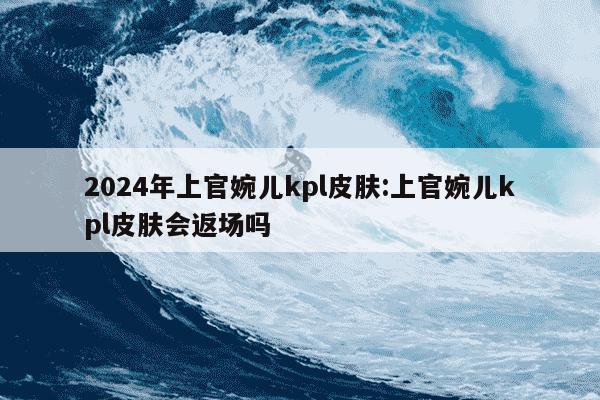 2024年上官婉儿kpl皮肤:上官婉儿kpl皮肤会返场吗